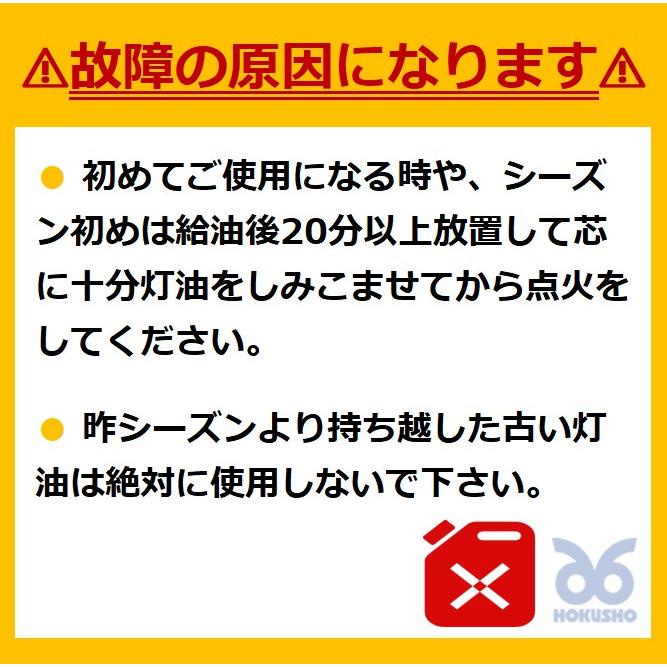 ⚠故障の原因になります⚠

● 初めてご使用になる時や、シーズン初めは給油後20分以上放置して芯に十分灯油をしみこませてから点火をしてください。

● 昨シーズンより持ち越した古い灯油は絶対に使用しないで下さい。

HOKUSHO